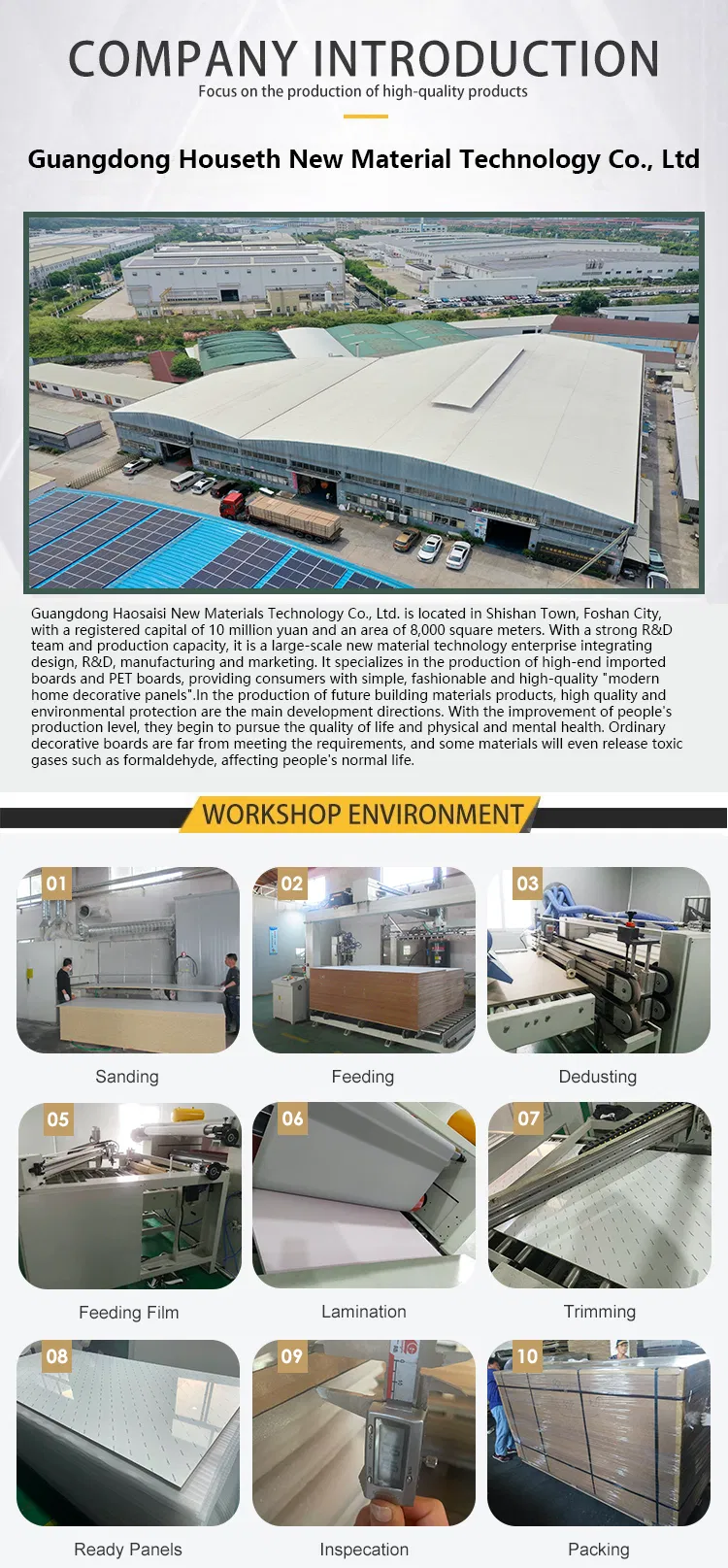 COMPANY INTRODUCTION
Focus on the production of high-quality products

Guangdong Houseth New Material Technology Co., Ltd

Guangdong Haosaisi New Materials Technology Co., Ltd. is located in Shishan Town, Foshan City, with a registered capital of 10 million yuan and an area of 8,000 square meters. With a strong R&D team and production capacity, it is a large-scale new material technology enterprise integrating design, R&D, manufacturing and marketing. It specializes in the production of high-end imported boards and PET boards, providing consumers with simple, fashionable and high-quality "modern home decorative panels".In the production of future building materials products, high quality and environmental protection are the main development directions. With the improvement of people's production level, they begin to pursue the quality of life and physical and mental health. Ordinary decorative boards are far from meeting the requirements, and some materials will even release toxic gases such as formaldehyde, affecting people's normal life.

WORKSHOP ENVIRONMENT

01
Sanding
02
Feeding
03
Dedusting
05
Feeding Film
06
Lamination
07
Trimming
08
Ready Panels
09
Inspecation
10
Packing